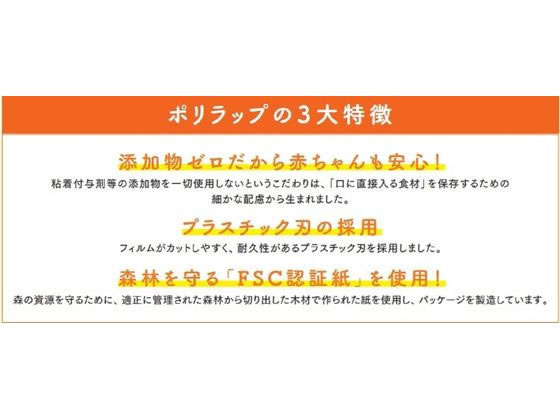 ポリラップの3大特徴

添加物ゼロだから赤ちゃんも安心!

粘着付与剤等の添加物を一切使用しないというこだわりは、「口に直接入る食材」を保存するための細かな配慮から生まれました。

プラスチック刃の採用

フィルムがカットしやすく、耐久性があるプラスチック刃を採用しました。

森林を守る「FSC認証紙」を使用!

森の資源を守るために、適正に管理された森林から切り出した木材で作られた紙を使用し、パッケージを製造しています。